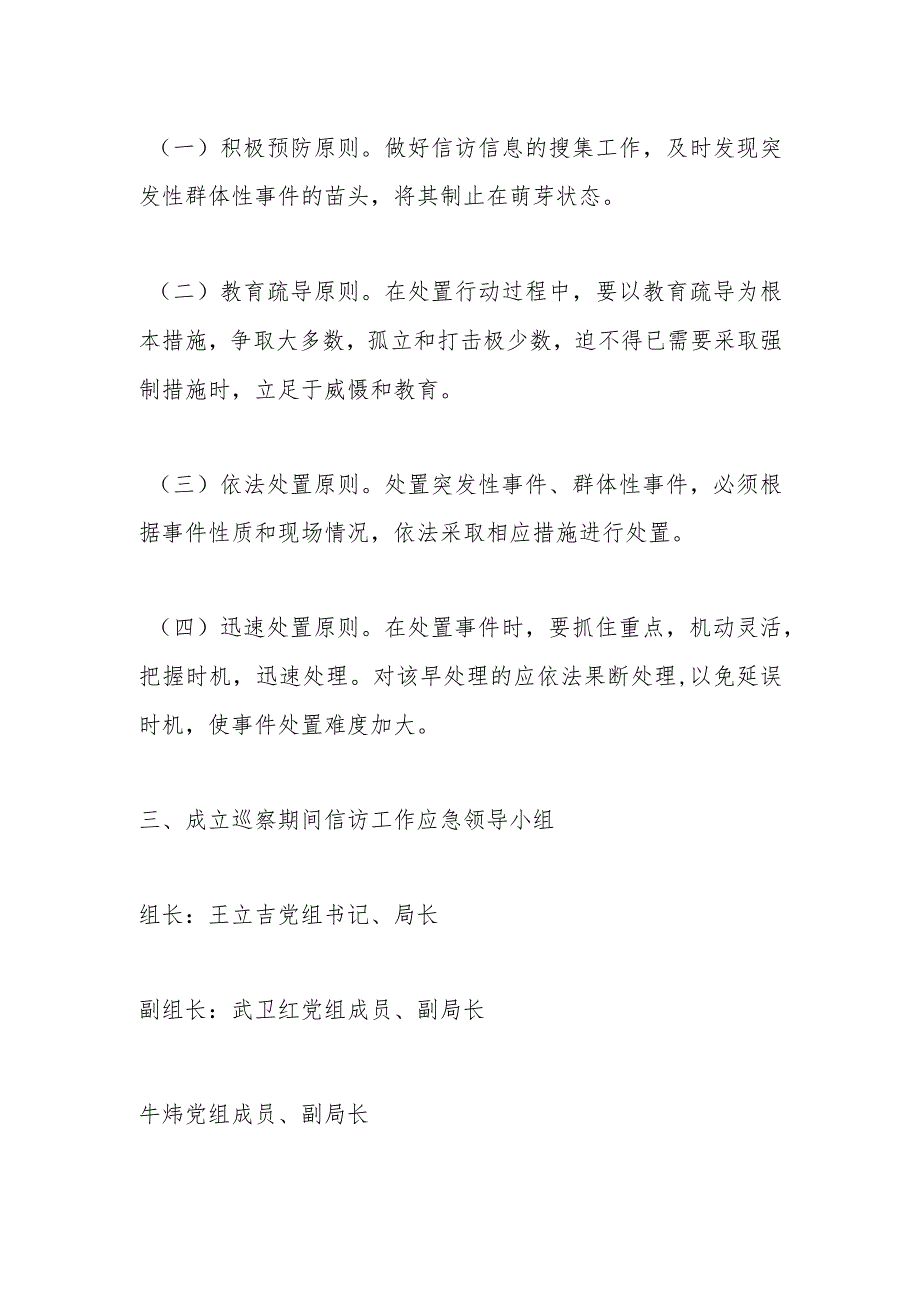 （一）积极预防原则。做好信访信息的搜集工作，及时发现突发性群体性事件的苗头，将其制止在萌芽状态。

（二）教育疏导原则。在处置行动过程中，要以教育疏导为根本措施，争取大多数，孤立和打击极少数，迫不得已需要采取强制措施时，立足于威慑和教育。

（三）依法处置原则。处置突发性事件、群体性事件，必须根据事件性质和现场情况，依法采取相应措施进行处置。

（四）迅速处置原则。在处置事件时，要抓住重点，机动灵活，把握时机，迅速处理。对该早处理的应依法果断处理,以免延误时机，使事件处置难度加大。

三、成立巡察期间信访工作应急领导小组

组长：王立吉党组书记、局长

副组长：武卫红党组成员、副局长

牛炜党组成员、副局长